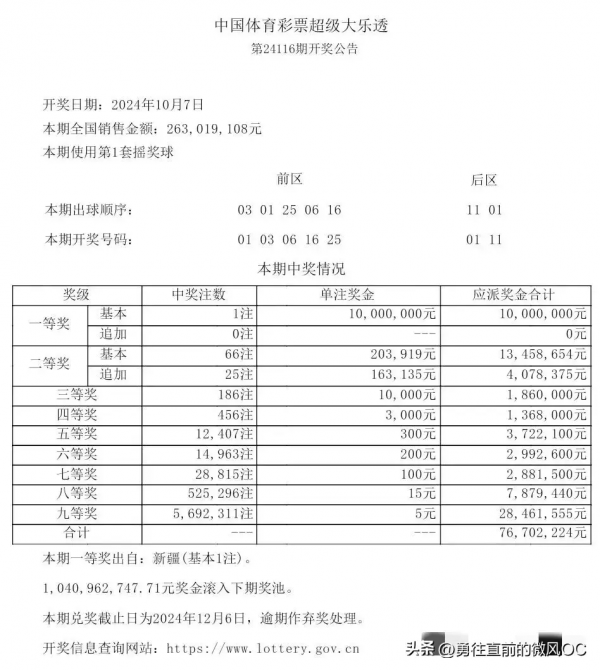 中国体育彩票超级大乐透
第24116期开奖公告

开奖日期：2024年10月7日
本期全国销售金额：263，019，108元
本期使用第1套摇奖球

| | 前区 | 后区 |
|---|---|---|
| 本期出球顺序： | 03 01 25 06 16 | 11 01 |
| 本期开奖号码： | 01 03 06 16 25 | 01 11 |

本期中奖情况

| 奖级 | | 中奖注数 | 单注奖金 | 应派奖金合计 |
|---|---|---|---|---|
| 一等奖 | 基本 | 1注 | 10，000，000元 | 10，000，000元 |
| | 追加 | 0注 | --- | 0元 |
| 二等奖 | 基本 | 66注 | 203，919元 | 13，458，654元 |
| | 追加 | 25注 | 163，135元 | 4，078，375元 |
| 三等奖 | | 186注 | 10，000元 | 1，860，000元 |
| 四等奖 | | 456注 | 3，000元 | 1，368，000元 |
| 五等奖 | | 12，407注 | 300元 | 3，722，100元 |
| 六等奖 | | 14，963注 | 200元 | 2，992，600元 |
| 七等奖 | | 28，815注 | 100元 | 2，881，500元 |
| 八等奖 | | 525，296注 | 15元 | 7，879，440元 |
| 九等奖 | | 5，692，311注 | 5元 | 28，461，555元 |
| 合计 | | --- | --- | 76，702，224元 |

本期一等奖出自：新疆(基本1注)。

1，040，962，747.71元奖金滚入下期奖池。

本期兑奖截止日为2024年12月6日，逾期作弃奖处理。

开奖信息查询网站：https://www.lottery.gov.cn

头条 @勇往直前的微风OC